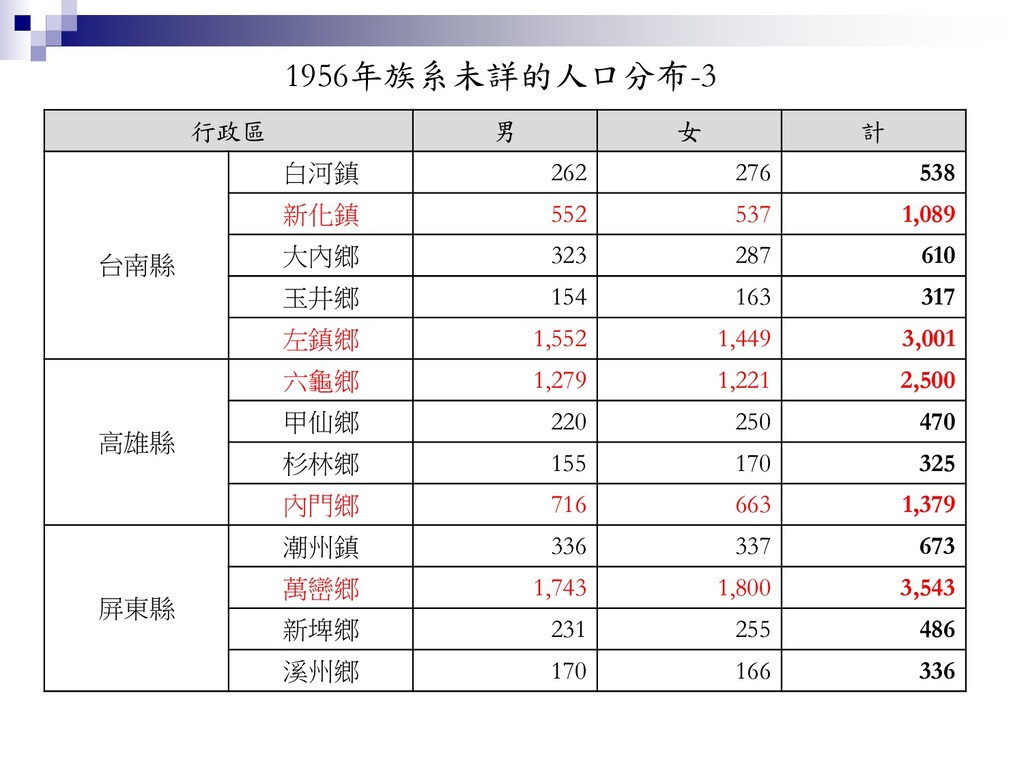 1956年族系未詳的人口分布-3

| 行政區 | | 男 | 女 | 計 |
|---|---|---|---|---|
| 台南縣 | 白河鎮 | 262 | 276 | 538 |
| | 新化鎮 | 552 | 537 | 1,089 |
| | 大內鄉 | 323 | 287 | 610 |
| | 玉井鄉 | 154 | 163 | 317 |
| | 左鎮鄉 | 1,552 | 1,449 | 3,001 |
| 高雄縣 | 六龜鄉 | 1,279 | 1,221 | 2,500 |
| | 甲仙鄉 | 220 | 250 | 470 |
| | 杉林鄉 | 155 | 170 | 325 |
| | 內門鄉 | 716 | 663 | 1,379 |
| 屏東縣 | 潮州鎮 | 336 | 337 | 673 |
| | 萬巒鄉 | 1,743 | 1,800 | 3,543 |
| | 新埤鄉 | 231 | 255 | 486 |
| | 溪州鄉 | 170 | 166 | 336 |